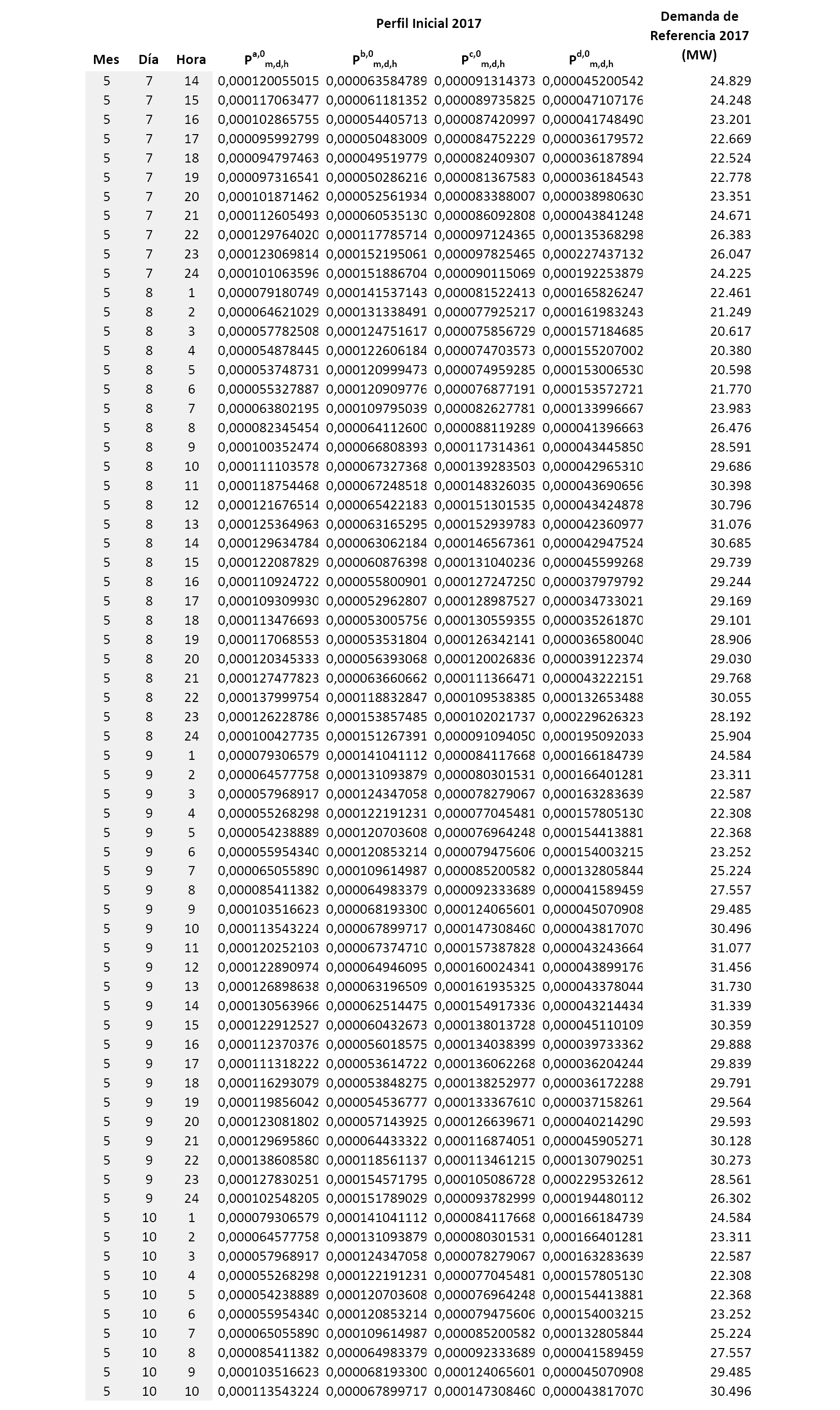 Perfil Inicial 2017

| Mes | Día | Hora | $P^{a,0}_{m,d,h}$ | $P^{b,0}_{m,d,h}$ | $P^{c,0}_{m,d,h}$ | $P^{d,0}_{m,d,h}$ | Demanda de Referencia 2017 (MW) |
|---|---|---|---|---|---|---|---|
| 5 | 7 | 14 | 0,000120055015 | 0,000063584789 | 0,000091314373 | 0,000045200542 | 24.829 |
| 5 | 7 | 15 | 0,000117063477 | 0,000061181352 | 0,000089735825 | 0,000047107176 | 24.248 |
| 5 | 7 | 16 | 0,000102865755 | 0,000054405713 | 0,000087420997 | 0,000041748490 | 23.201 |
| 5 | 7 | 17 | 0,000095992799 | 0,000050483009 | 0,000084752229 | 0,000036179572 | 22.669 |
| 5 | 7 | 18 | 0,000094797463 | 0,000049519779 | 0,000082409307 | 0,000036187894 | 22.524 |
| 5 | 7 | 19 | 0,000097316541 | 0,000050286216 | 0,000081367583 | 0,000036184543 | 22.778 |
| 5 | 7 | 20 | 0,000101871462 | 0,000052561934 | 0,000083388007 | 0,000038980630 | 23.351 |
| 5 | 7 | 21 | 0,000112605493 | 0,000060535130 | 0,000086092808 | 0,000043841248 | 24.671 |
| 5 | 7 | 22 | 0,000129764020 | 0,000117785714 | 0,000097124365 | 0,000135368298 | 26.383 |
| 5 | 7 | 23 | 0,000123069814 | 0,000152195061 | 0,000097825465 | 0,000227437132 | 26.047 |
| 5 | 7 | 24 | 0,000101063596 | 0,000151886704 | 0,000090115069 | 0,000192253879 | 24.225 |
| 5 | 8 | 1 | 0,000079180749 | 0,000141537143 | 0,000081522413 | 0,000165826247 | 22.461 |
| 5 | 8 | 2 | 0,000064621029 | 0,000131338491 | 0,000077925217 | 0,000161983243 | 21.249 |
| 5 | 8 | 3 | 0,000057782508 | 0,000124751617 | 0,000075856729 | 0,000157184685 | 20.617 |
| 5 | 8 | 4 | 0,000054878445 | 0,000122606184 | 0,000074703573 | 0,000155207002 | 20.380 |
| 5 | 8 | 5 | 0,000053748731 | 0,000120999473 | 0,000074959285 | 0,000153006530 | 20.598 |
| 5 | 8 | 6 | 0,000055327887 | 0,000120909776 | 0,000076877191 | 0,000153572721 | 21.770 |
| 5 | 8 | 7 | 0,000063802195 | 0,000109795039 | 0,000082627781 | 0,000133996667 | 23.983 |
| 5 | 8 | 8 | 0,000082345454 | 0,000064112600 | 0,000088119289 | 0,000041396663 | 26.476 |
| 5 | 8 | 9 | 0,000100352474 | 0,000066808393 | 0,000117314361 | 0,000043445850 | 28.591 |
| 5 | 8 | 10 | 0,000111103578 | 0,000067327368 | 0,000139283503 | 0,000042965310 | 29.686 |
| 5 | 8 | 11 | 0,000118754468 | 0,000067248518 | 0,000148326035 | 0,000043690656 | 30.398 |
| 5 | 8 | 12 | 0,000121676514 | 0,000065422183 | 0,000151301535 | 0,000043424878 | 30.796 |
| 5 | 8 | 13 | 0,000125364963 | 0,000063165295 | 0,000152939783 | 0,000042360977 | 31.076 |
| 5 | 8 | 14 | 0,000129634784 | 0,000063062184 | 0,000146567361 | 0,000042947524 | 30.685 |
| 5 | 8 | 15 | 0,000122087829 | 0,000060876398 | 0,000131040236 | 0,000045599268 | 29.739 |
| 5 | 8 | 16 | 0,000110924722 | 0,000055800901 | 0,000127247250 | 0,000037979792 | 29.244 |
| 5 | 8 | 17 | 0,000109309930 | 0,000052962807 | 0,000128987527 | 0,000034733021 | 29.169 |
| 5 | 8 | 18 | 0,000113476693 | 0,000053005756 | 0,000130559355 | 0,000035261870 | 29.101 |
| 5 | 8 | 19 | 0,000117068553 | 0,000053531804 | 0,000126342141 | 0,000036580040 | 28.906 |
| 5 | 8 | 20 | 0,000120345333 | 0,000056393068 | 0,000120026836 | 0,000039122374 | 29.030 |
| 5 | 8 | 21 | 0,000127477823 | 0,000063660662 | 0,000111366471 | 0,000043222151 | 29.768 |
| 5 | 8 | 22 | 0,000137999754 | 0,000118832847 | 0,000109538385 | 0,000132653488 | 30.055 |
| 5 | 8 | 23 | 0,000126228786 | 0,000153857485 | 0,000102021737 | 0,000229626323 | 28.192 |
| 5 | 8 | 24 | 0,000100427735 | 0,000151267391 | 0,000091094050 | 0,000195092033 | 25.904 |
| 5 | 9 | 1 | 0,000079306579 | 0,000141041112 | 0,000084117668 | 0,000166184739 | 24.584 |
| 5 | 9 | 2 | 0,000064577758 | 0,000131093879 | 0,000080301531 | 0,000166401281 | 23.311 |
| 5 | 9 | 3 | 0,000057968917 | 0,000124347058 | 0,000078279067 | 0,000163283639 | 22.587 |
| 5 | 9 | 4 | 0,000055268298 | 0,000122191231 | 0,000077045481 | 0,000157805130 | 22.308 |
| 5 | 9 | 5 | 0,000054238889 | 0,000120703608 | 0,000076964248 | 0,000154413881 | 22.368 |
| 5 | 9 | 6 | 0,000055954340 | 0,000120853214 | 0,000079475606 | 0,000154003215 | 23.252 |
| 5 | 9 | 7 | 0,000065055890 | 0,000109614987 | 0,000085200582 | 0,000132805844 | 25.224 |
| 5 | 9 | 8 | 0,000085411382 | 0,000064983379 | 0,000092333689 | 0,000041589459 | 27.557 |
| 5 | 9 | 9 | 0,000103516623 | 0,000068193300 | 0,000124065601 | 0,000045070908 | 29.485 |
| 5 | 9 | 10 | 0,000113543224 | 0,000067899717 | 0,000147308460 | 0,000043817070 | 30.496 |
| 5 | 9 | 11 | 0,000120252103 | 0,000067374710 | 0,000157387828 | 0,000043243664 | 31.077 |
| 5 | 9 | 12 | 0,000122890974 | 0,000064946095 | 0,000160024341 | 0,000043899176 | 31.456 |
| 5 | 9 | 13 | 0,000126898638 | 0,000063196509 | 0,000161935325 | 0,000043378044 | 31.730 |
| 5 | 9 | 14 | 0,000130563966 | 0,000062514475 | 0,000154917336 | 0,000043214434 | 31.339 |
| 5 | 9 | 15 | 0,000122912527 | 0,000060432673 | 0,000138013728 | 0,000045110109 | 30.359 |
| 5 | 9 | 16 | 0,000112370376 | 0,000056018575 | 0,000134038399 | 0,000039733362 | 29.888 |
| 5 | 9 | 17 | 0,000111318222 | 0,000053614722 | 0,000136062268 | 0,000036204244 | 29.839 |
| 5 | 9 | 18 | 0,000116293079 | 0,000053848275 | 0,000138252977 | 0,000036172288 | 29.791 |
| 5 | 9 | 19 | 0,000119856042 | 0,000054536777 | 0,000133367610 | 0,000037158261 | 29.564 |
| 5 | 9 | 20 | 0,000123081802 | 0,000057143925 | 0,000126639671 | 0,000040214290 | 29.593 |
| 5 | 9 | 21 | 0,000129695860 | 0,000064433322 | 0,000116874051 | 0,000045905271 | 30.128 |
| 5 | 9 | 22 | 0,000138608580 | 0,000118561137 | 0,000113461215 | 0,000130790251 | 30.273 |
| 5 | 9 | 23 | 0,000127830251 | 0,000154571795 | 0,000105086728 | 0,000229532612 | 28.561 |
| 5 | 9 | 24 | 0,000102548205 | 0,000151789029 | 0,000093782999 | 0,000194480112 | 26.302 |
| 5 | 10 | 1 | 0,000079306579 | 0,000141041112 | 0,000084117668 | 0,000166184739 | 24.584 |
| 5 | 10 | 2 | 0,000064577758 | 0,000131093879 | 0,000080301531 | 0,000166401281 | 23.311 |
| 5 | 10 | 3 | 0,000057968917 | 0,000124347058 | 0,000078279067 | 0,000163283639 | 22.587 |
| 5 | 10 | 4 | 0,000055268298 | 0,000122191231 | 0,000077045481 | 0,000157805130 | 22.308 |
| 5 | 10 | 5 | 0,000054238889 | 0,000120703608 | 0,000076964248 | 0,000154413881 | 22.368 |
| 5 | 10 | 6 | 0,000055954340 | 0,000120853214 | 0,000079475606 | 0,000154003215 | 23.252 |
| 5 | 10 | 7 | 0,000065055890 | 0,000109614987 | 0,000085200582 | 0,000132805844 | 25.224 |
| 5 | 10 | 8 | 0,000085411382 | 0,000064983379 | 0,000092333689 | 0,000041589459 | 27.557 |
| 5 | 10 | 9 | 0,000103516623 | 0,000068193300 | 0,000124065601 | 0,000045070908 | 29.485 |
| 5 | 10 | 10 | 0,000113543224 | 0,000067899717 | 0,000147308460 | 0,000043817070 | 30.496 |